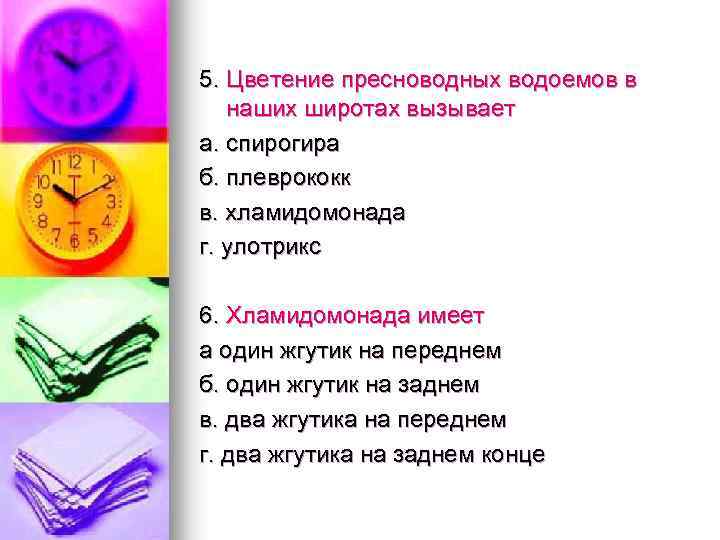 5. Цветение пресноводных водоемов в наших широтах вызывает
а. спирогира
б. плеврококк
в. хламидомонада
г. улотрикс

6. Хламидомонада имеет
а один жгутик на переднем
б. один жгутик на заднем
в. два жгутика на переднем
г. два жгутика на заднем конце